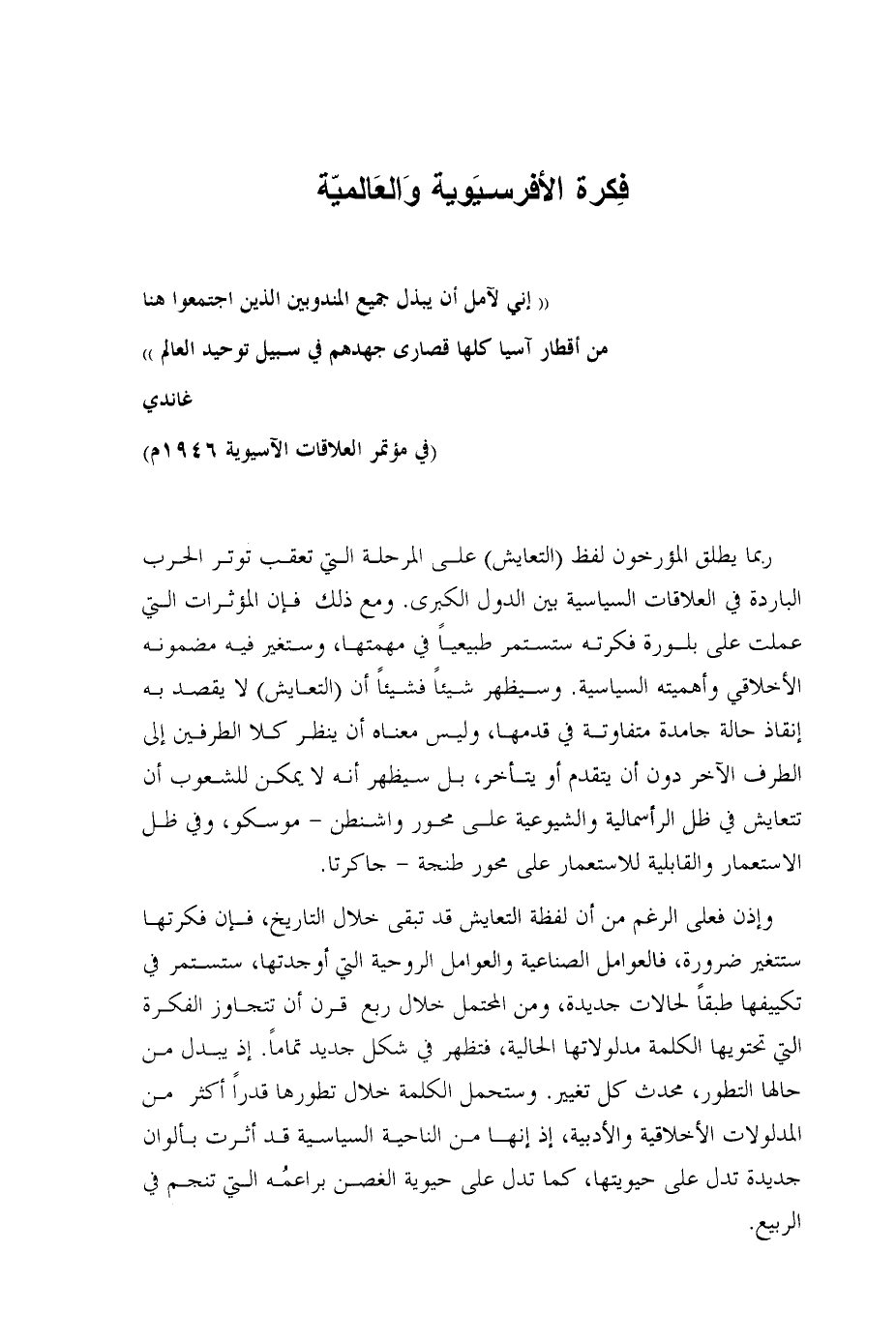 فِكرة الأفرسيَوية وَالعَالميّة

« إني لآمل أن يبذل جميع المندوبين الذين اجتمعوا هنا من أقطار آسيا كلها قصارى جهدهم في سبيل توحيد العالم »
غاندي
(في مؤتمر العلاقات الآسيوية ١٩٤٦م)

ربما يطلق المؤرخون لفظ (التعايش) على المرحلة التي تعقب توتر الحرب الباردة في العلاقات السياسية بين الدول الكبرى. ومع ذلك فإن المؤثرات التي عملت على بلورة فكرته ستستمر طبيعياً في مهمتها، وستغير فيه مضمونه الأخلاقي وأهميته السياسية. وسيظهر شيئاً فشيئاً أن (التعايش) لا يقصد به إنقاذ حالة جامدة متفاوتة في قدمها، وليس معناه أن ينظر كلا الطرفين إلى الطرف الآخر دون أن يتقدم أو يتأخر، بل سيظهر أنه لا يمكن للشعوب أن تتعايش في ظل الرأسمالية والشيوعية على محور واشنطن - موسكو، وفي ظل الاستعمار والقابلية للاستعمار على محور طنجة - جاكرتا.

وإذن فعلى الرغم من أن لفظة التعايش قد تبقى خلال التاريخ، فإن فكرتها ستتغير ضرورة، فالعوامل الصناعية والعوامل الروحية التي أوجدتها، ستستمر في تكييفها طبقاً لحالات جديدة، ومن المحتمل خلال ربع قرن أن تتجاوز الفكرة التي تحتويها الكلمة مدلولاتها الحالية، فتظهر في شكل جديد تماماً. إذ يبدل من حالها التطور، محدث كل تغيير. وستحمل الكلمة خلال تطورها قدراً أكثر من المدلولات الأخلاقية والأدبية، إذ إنها من الناحية السياسية قد أثرت بألوان جديدة تدل على حيويتها، كما تدل على حيوية الغصن براعمُه التي تنجم في الربيع.